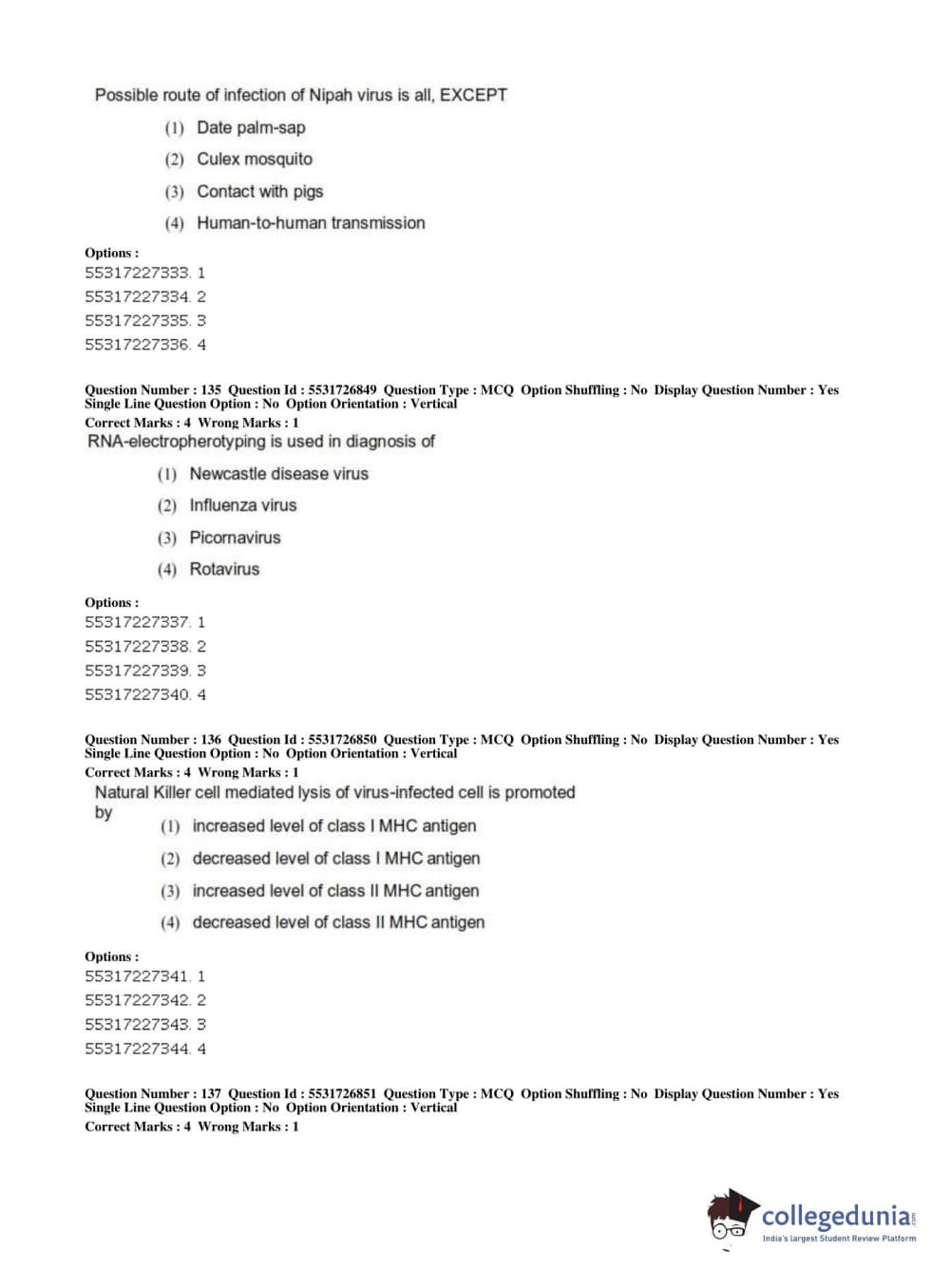 Possible route of infection of Nipah virus is all, EXCEPT

(1) Date palm-sap

(2) Culex mosquito

(3) Contact with pigs

(4) Human-to-human transmission

Options :
55317227333. 1
55317227334. 2
55317227335. 3
55317227336. 4

Question Number : 135 Question Id : 5531726849 Question Type : MCQ Option Shuffling : No Display Question Number : Yes Single Line Question Option : No Option Orientation : Vertical
Correct Marks : 4 Wrong Marks : 1
RNA-electropherotyping is used in diagnosis of

(1) Newcastle disease virus

(2) Influenza virus

(3) Picornavirus

(4) Rotavirus

Options :
55317227337. 1
55317227338. 2
55317227339. 3
55317227340. 4

Question Number : 136 Question Id : 5531726850 Question Type : MCQ Option Shuffling : No Display Question Number : Yes Single Line Question Option : No Option Orientation : Vertical
Correct Marks : 4 Wrong Marks : 1
Natural Killer cell mediated lysis of virus-infected cell is promoted by

(1) increased level of class I MHC antigen

(2) decreased level of class I MHC antigen

(3) increased level of class II MHC antigen

(4) decreased level of class II MHC antigen

Options :
55317227341. 1
55317227342. 2
55317227343. 3
55317227344. 4

Question Number : 137 Question Id : 5531726851 Question Type : MCQ Option Shuffling : No Display Question Number : Yes Single Line Question Option : No Option Orientation : Vertical
Correct Marks : 4 Wrong Marks : 1

collegedunia.com
India's largest Student Review Platform